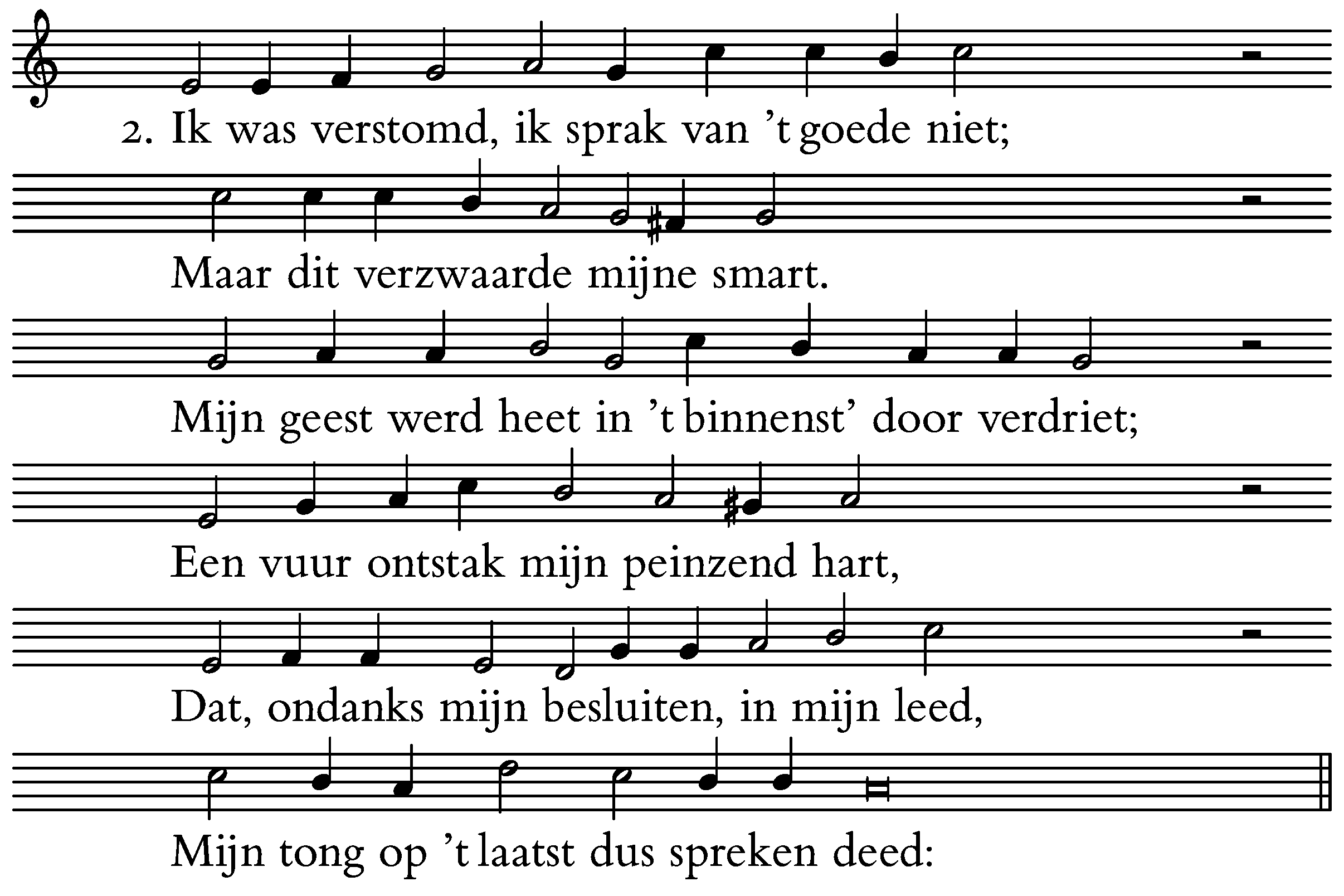 2. Ik was verstomd, ik sprak van 't goede niet;

Maar dit verzwaarde mijne smart.

Mijn geest werd heet in 't binnenst' door verdriet;

Een vuur ontstak mijn peinzend hart,

Dat, ondanks mijn besluiten, in mijn leed,

Mijn tong op 't laatst dus spreken deed: